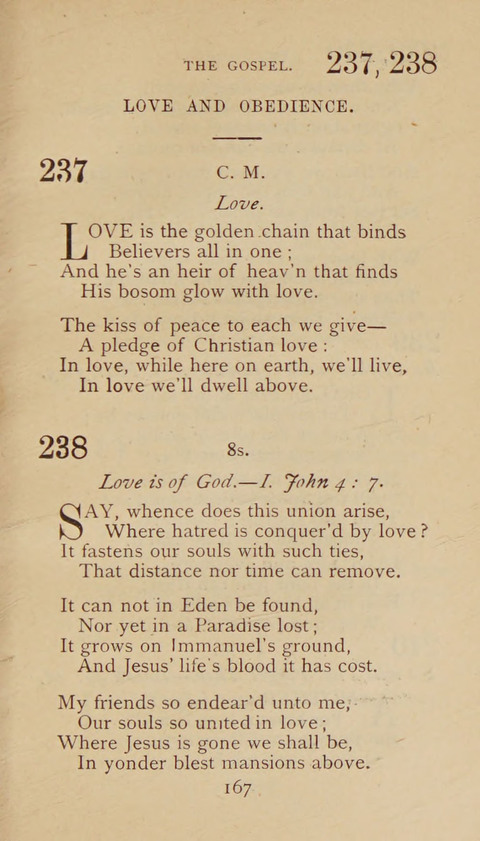 THE GOSPEL. 237, 238

LOVE AND OBEDIENCE.

237 C. M.

Love.

LOVE is the golden chain that binds
Believers all in one;
And he's an heir of heav'n that finds
His bosom glow with love.

The kiss of peace to each we give—
A pledge of Christian love:
In love, while here on earth, we'll live,
In love we'll dwell above.

238 8s.

Love is of God.—I. John 4: 7.

SAY, whence does this union arise,
Where hatred is conquer'd by love?
It fastens our souls with such ties,
That distance nor time can remove.

It can not in Eden be found,
Nor yet in a Paradise lost;
It grows on Immanuel's ground,
And Jesus' life's blood it has cost.

My friends so endear'd unto me,
Our souls so united in love;
Where Jesus is gone we shall be,
In yonder blest mansions above.

167